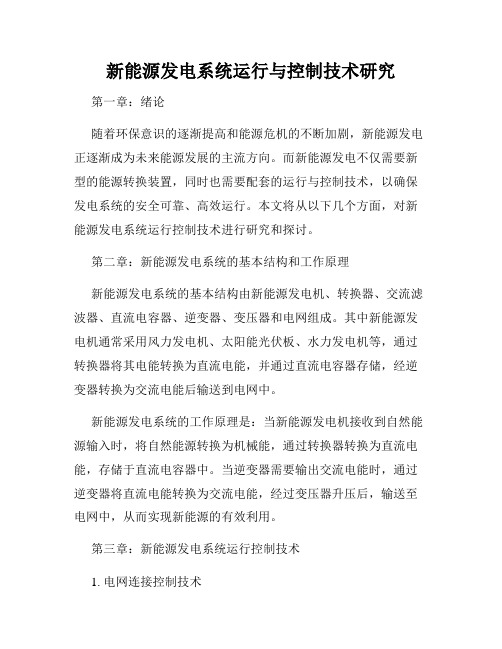 新能源发电系统运行与控制技术研究

第一章：绪论

随着环保意识的逐渐提高和能源危机的不断加剧，新能源发电正逐渐成为未来能源发展的主流方向。而新能源发电不仅需要新型的能源转换装置，同时也需要配套的运行与控制技术，以确保发电系统的安全可靠、高效运行。本文将从以下几个方面，对新能源发电系统运行控制技术进行研究和探讨。

第二章：新能源发电系统的基本结构和工作原理

新能源发电系统的基本结构由新能源发电机、转换器、交流滤波器、直流电容器、逆变器、变压器和电网组成。其中新能源发电机通常采用风力发电机、太阳能光伏板、水力发电机等，通过转换器将其电能转换为直流电能，并通过直流电容器存储，经逆变器转换为交流电能后输送到电网中。

新能源发电系统的工作原理是：当新能源发电机接收到自然能源输入时，将自然能源转换为机械能，通过转换器转换为直流电能，存储于直流电容器中。当逆变器需要输出交流电能时，通过逆变器将直流电能转换为交流电能，经过变压器升压后，输送至电网中，从而实现新能源的有效利用。

第三章：新能源发电系统运行控制技术

1. 电网连接控制技术